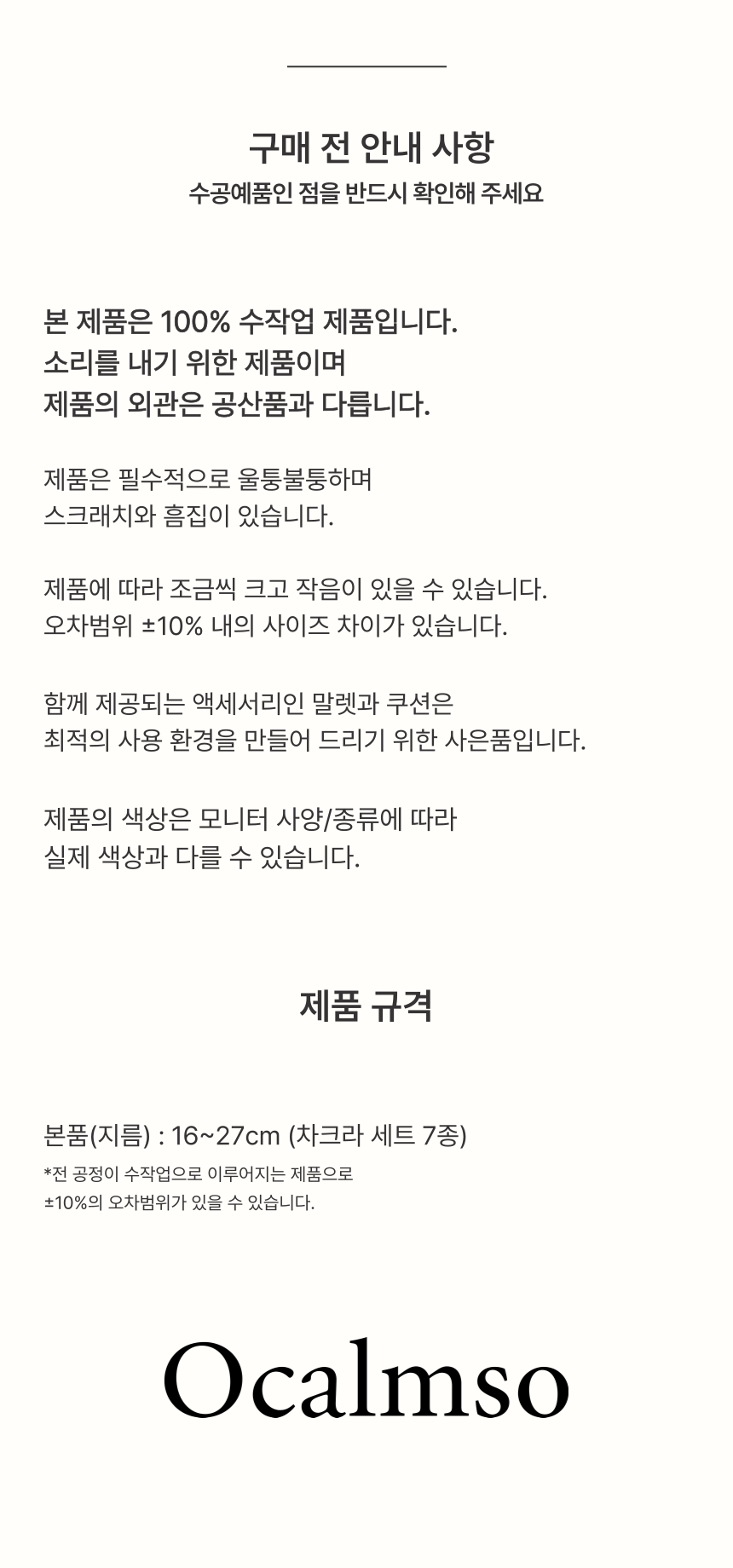 구매 전 안내 사항
수공예품인 점을 반드시 확인해 주세요

본 제품은 100% 수작업 제품입니다.
소리를 내기 위한 제품이며
제품의 외관은 공산품과 다릅니다.

제품은 필수적으로 울퉁불퉁하며
스크래치와 흠집이 있습니다.

제품에 따라 조금씩 크고 작음이 있을 수 있습니다.
오차범위 ±10% 내의 사이즈 차이가 있습니다.

함께 제공되는 액세서리인 말렛과 쿠션은
최적의 사용 환경을 만들어 드리기 위한 사은품입니다.

제품의 색상은 모니터 사양/종류에 따라
실제 색상과 다를 수 있습니다.

제품 규격

본품(지름) : 16~27cm (차크라 세트 7종)
*전 공정이 수작업으로 이루어지는 제품으로
±10%의 오차범위가 있을 수 있습니다.

Ocalmso